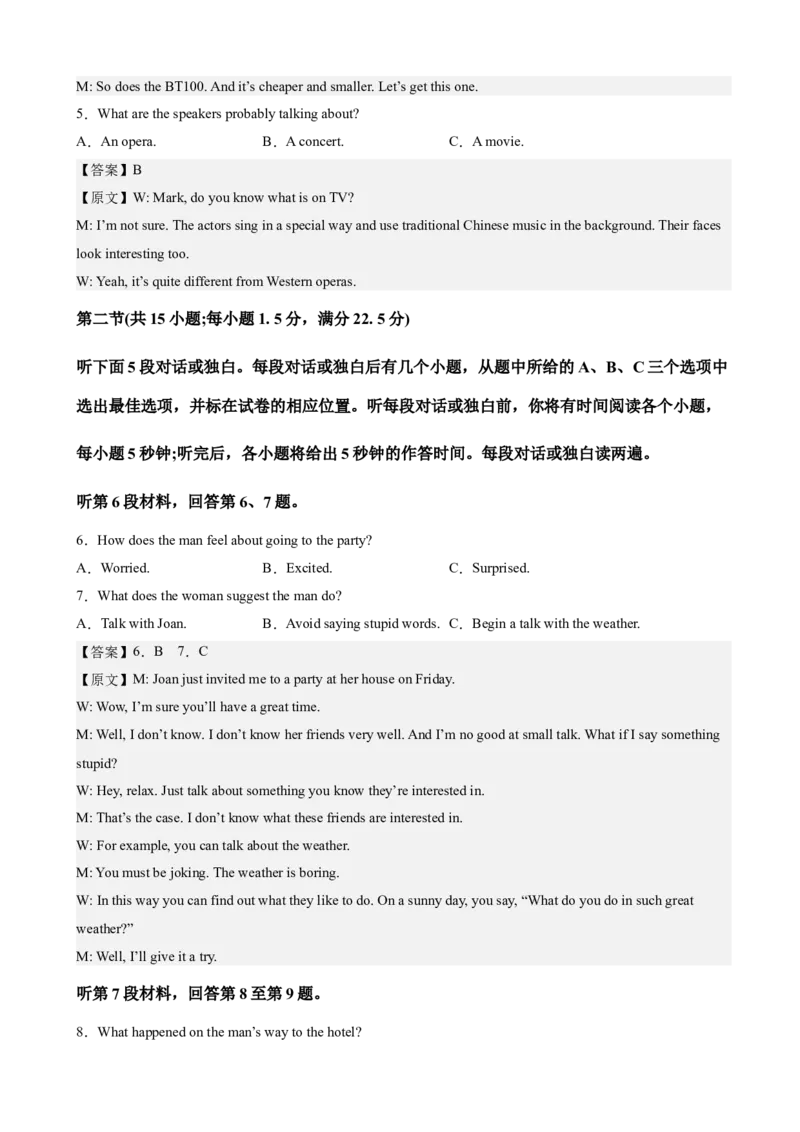 M: So does the BT100. And it's cheaper and smaller. Let's get this one.

5．What are the speakers probably talking about?

A．An opera.　　B．A concert.　　C．A movie.

【答案】B

【原文】W: Mark, do you know what is on TV?

M: I'm not sure. The actors sing in a special way and use traditional Chinese music in the background. Their faces look interesting too.

W: Yeah, it's quite different from Western operas.

第二节(共 15 小题;每小题 1. 5 分，满分 22. 5 分)

听下面 5 段对话或独白。每段对话或独白后有几个小题，从题中所给的 A、B、C 三个选项中选出最佳选项，并标在试卷的相应位置。听每段对话或独白前，你将有时间阅读各个小题，每小题 5 秒钟;听完后，各小题将给出 5 秒钟的作答时间。每段对话或独白读两遍。

听第 6 段材料，回答第 6、7 题。

6．How does the man feel about going to the party?

A．Worried.　　B．Excited.　　C．Surprised.

7．What does the woman suggest the man do?

A．Talk with Joan.　　B．Avoid saying stupid words.　C．Begin a talk with the weather.

【答案】6．B　7．C

【原文】M: Joan just invited me to a party at her house on Friday.

W: Wow, I'm sure you'll have a great time.

M: Well, I don't know. I don't know her friends very well. And I'm no good at small talk. What if I say something stupid?

W: Hey, relax. Just talk about something you know they're interested in.

M: That's the case. I don't know what these friends are interested in.

W: For example, you can talk about the weather.

M: You must be joking. The weather is boring.

W: In this way you can find out what they like to do. On a sunny day, you say, "What do you do in such great weather?"

M: Well, I'll give it a try.

听第 7 段材料，回答第 8 至第 9 题。

8．What happened on the man's way to the hotel?